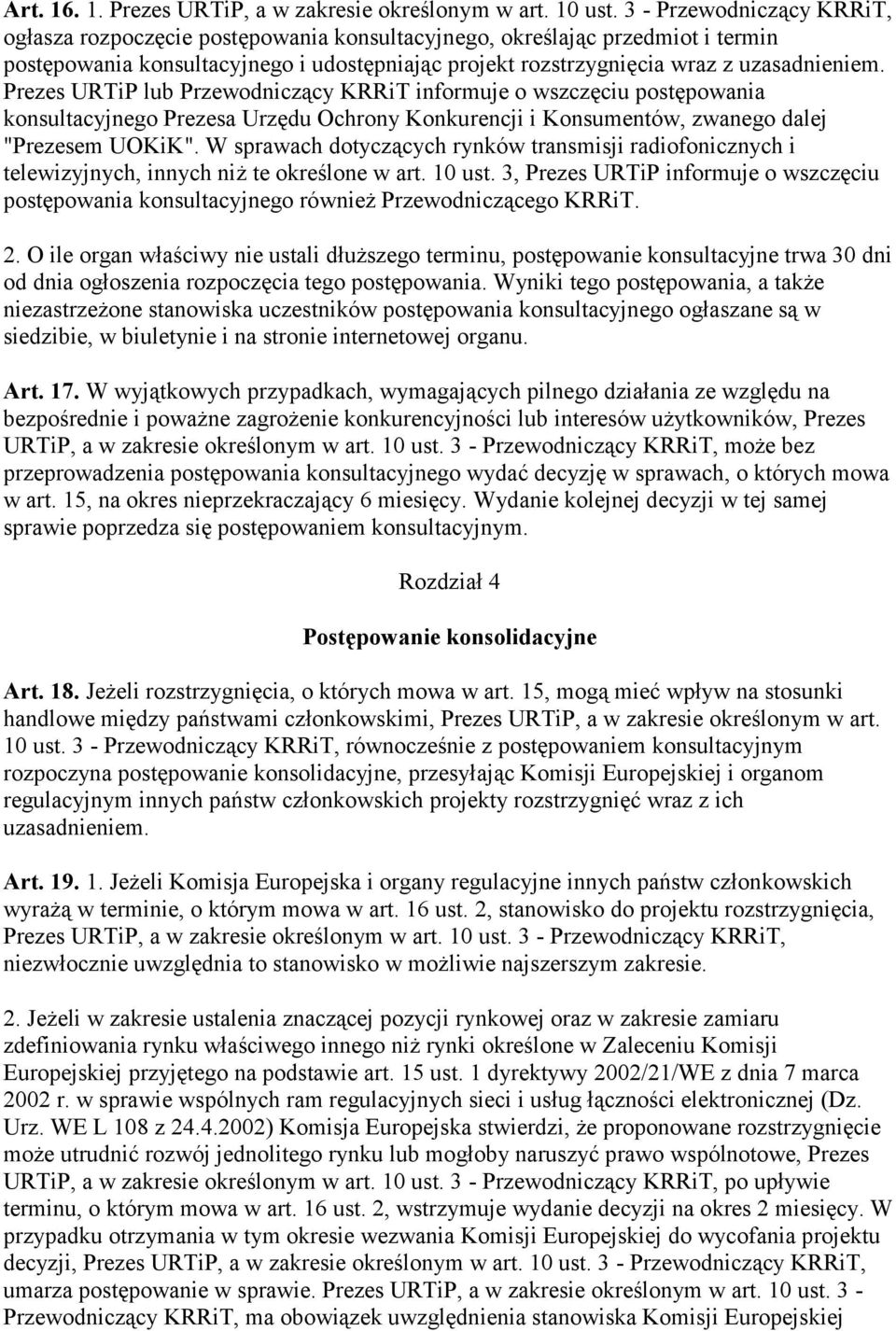 **Art. 16.** 1. Prezes URTiP, a w zakresie określonym w art. 10 ust. 3 - Przewodniczący KRRiT, ogłasza rozpoczęcie postępowania konsultacyjnego, określając przedmiot i termin postępowania konsultacyjnego i udostępniając projekt rozstrzygnięcia wraz z uzasadnieniem. Prezes URTiP lub Przewodniczący KRRiT informuje o wszczęciu postępowania konsultacyjnego Prezesa Urzędu Ochrony Konkurencji i Konsumentów, zwanego dalej "Prezesem UOKiK". W sprawach dotyczących rynków transmisji radiofonicznych i telewizyjnych, innych niż te określone w art. 10 ust. 3, Prezes URTiP informuje o wszczęciu postępowania konsultacyjnego również Przewodniczącego KRRiT.

2. O ile organ właściwy nie ustali dłuższego terminu, postępowanie konsultacyjne trwa 30 dni od dnia ogłoszenia rozpoczęcia tego postępowania. Wyniki tego postępowania, a także niezastrzeżone stanowiska uczestników postępowania konsultacyjnego ogłaszane są w siedzibie, w biuletynie i na stronie internetowej organu.

**Art. 17.** W wyjątkowych przypadkach, wymagających pilnego działania ze względu na bezpośrednie i poważne zagrożenie konkurencyjności lub interesów użytkowników, Prezes URTiP, a w zakresie określonym w art. 10 ust. 3 - Przewodniczący KRRiT, może bez przeprowadzenia postępowania konsultacyjnego wydać decyzję w sprawach, o których mowa w art. 15, na okres nieprzekraczający 6 miesięcy. Wydanie kolejnej decyzji w tej samej sprawie poprzedza się postępowaniem konsultacyjnym.

Rozdział 4

**Postępowanie konsolidacyjne**

**Art. 18.** Jeżeli rozstrzygnięcia, o których mowa w art. 15, mogą mieć wpływ na stosunki handlowe między państwami członkowskimi, Prezes URTiP, a w zakresie określonym w art. 10 ust. 3 - Przewodniczący KRRiT, równocześnie z postępowaniem konsultacyjnym rozpoczyna postępowanie konsolidacyjne, przesyłając Komisji Europejskiej i organom regulacyjnym innych państw członkowskich projekty rozstrzygnięć wraz z ich uzasadnieniem.

**Art. 19.** 1. Jeżeli Komisja Europejska i organy regulacyjne innych państw członkowskich wyrażą w terminie, o którym mowa w art. 16 ust. 2, stanowisko do projektu rozstrzygnięcia, Prezes URTiP, a w zakresie określonym w art. 10 ust. 3 - Przewodniczący KRRiT, niezwłocznie uwzględnia to stanowisko w możliwie najszerszym zakresie.

2. Jeżeli w zakresie ustalenia znaczącej pozycji rynkowej oraz w zakresie zamiaru zdefiniowania rynku właściwego innego niż rynki określone w Zaleceniu Komisji Europejskiej przyjętego na podstawie art. 15 ust. 1 dyrektywy 2002/21/WE z dnia 7 marca 2002 r. w sprawie wspólnych ram regulacyjnych sieci i usług łączności elektronicznej (Dz. Urz. WE L 108 z 24.4.2002) Komisja Europejska stwierdzi, że proponowane rozstrzygnięcie może utrudnić rozwój jednolitego rynku lub mogłoby naruszyć prawo wspólnotowe, Prezes URTiP, a w zakresie określonym w art. 10 ust. 3 - Przewodniczący KRRiT, po upływie terminu, o którym mowa w art. 16 ust. 2, wstrzymuje wydanie decyzji na okres 2 miesięcy. W przypadku otrzymania w tym okresie wezwania Komisji Europejskiej do wycofania projektu decyzji, Prezes URTiP, a w zakresie określonym w art. 10 ust. 3 - Przewodniczący KRRiT, umarza postępowanie w sprawie. Prezes URTiP, a w zakresie określonym w art. 10 ust. 3 - Przewodniczący KRRiT, ma obowiązek uwzględnienia stanowiska Komisji Europejskiej